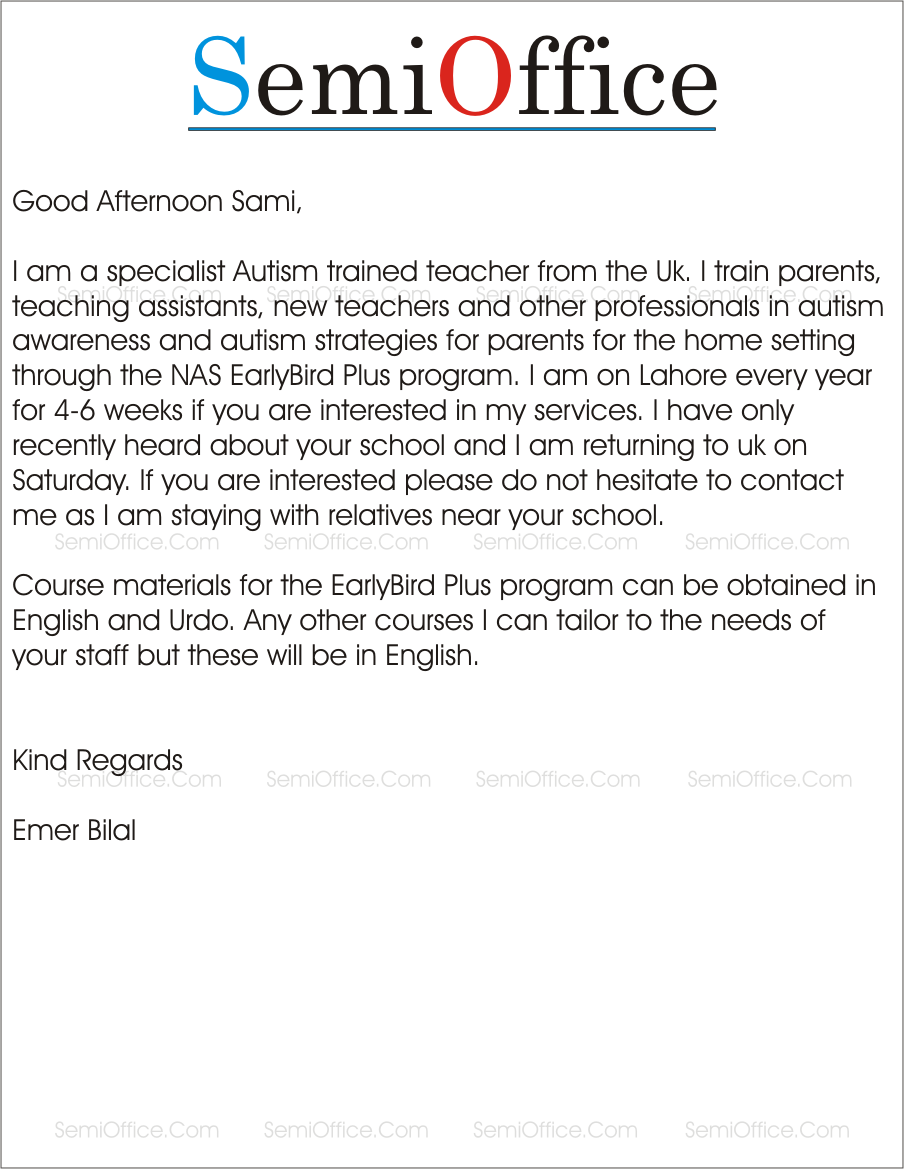 SemiOffice

Good Afternoon Sami,

I am a specialist Autism trained teacher from the Uk. I train parents, teaching assistants, new teachers and other professionals in autism awareness and autism strategies for parents for the home setting through the NAS EarlyBird Plus program. I am on Lahore every year for 4-6 weeks if you are interested in my services. I have only recently heard about your school and I am returning to uk on Saturday. If you are interested please do not hesitate to contact me as I am staying with relatives near your school.

Course materials for the EarlyBird Plus program can be obtained in English and Urdo. Any other courses I can tailor to the needs of your staff but these will be in English.

Kind Regards

Emer Bilal

SemiOffice.Com